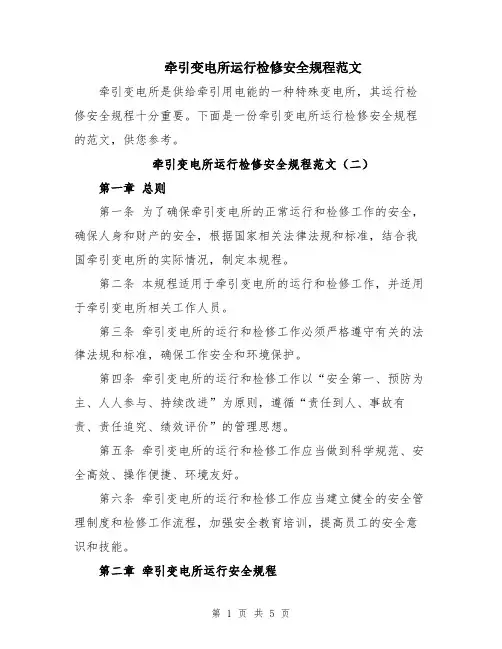 牵引变电所运行检修安全规程范文

牵引变电所是供给牵引用电能的一种特殊变电所，其运行检修安全规程十分重要。下面是一份牵引变电所运行检修安全规程的范文，供您参考。

牵引变电所运行检修安全规程范文（二）

第一章 总则

第一条 为了确保牵引变电所的正常运行和检修工作的安全，确保人身和财产的安全，根据国家相关法律法规和标准，结合我国牵引变电所的实际情况，制定本规程。

第二条 本规程适用于牵引变电所的运行和检修工作，并适用于牵引变电所相关工作人员。

第三条 牵引变电所的运行和检修工作必须严格遵守有关的法律法规和标准，确保工作安全和环境保护。

第四条 牵引变电所的运行和检修工作以“安全第一、预防为主、人人参与、持续改进”为原则，遵循“责任到人、事故有责、责任追究、绩效评价”的管理思想。

第五条 牵引变电所的运行和检修工作应当做到科学规范、安全高效、操作便捷、环境友好。

第六条 牵引变电所的运行和检修工作应当建立健全的安全管理制度和检修工作流程，加强安全教育培训，提高员工的安全意识和技能。

第二章 牵引变电所运行安全规程

第 1 页 共 5 页